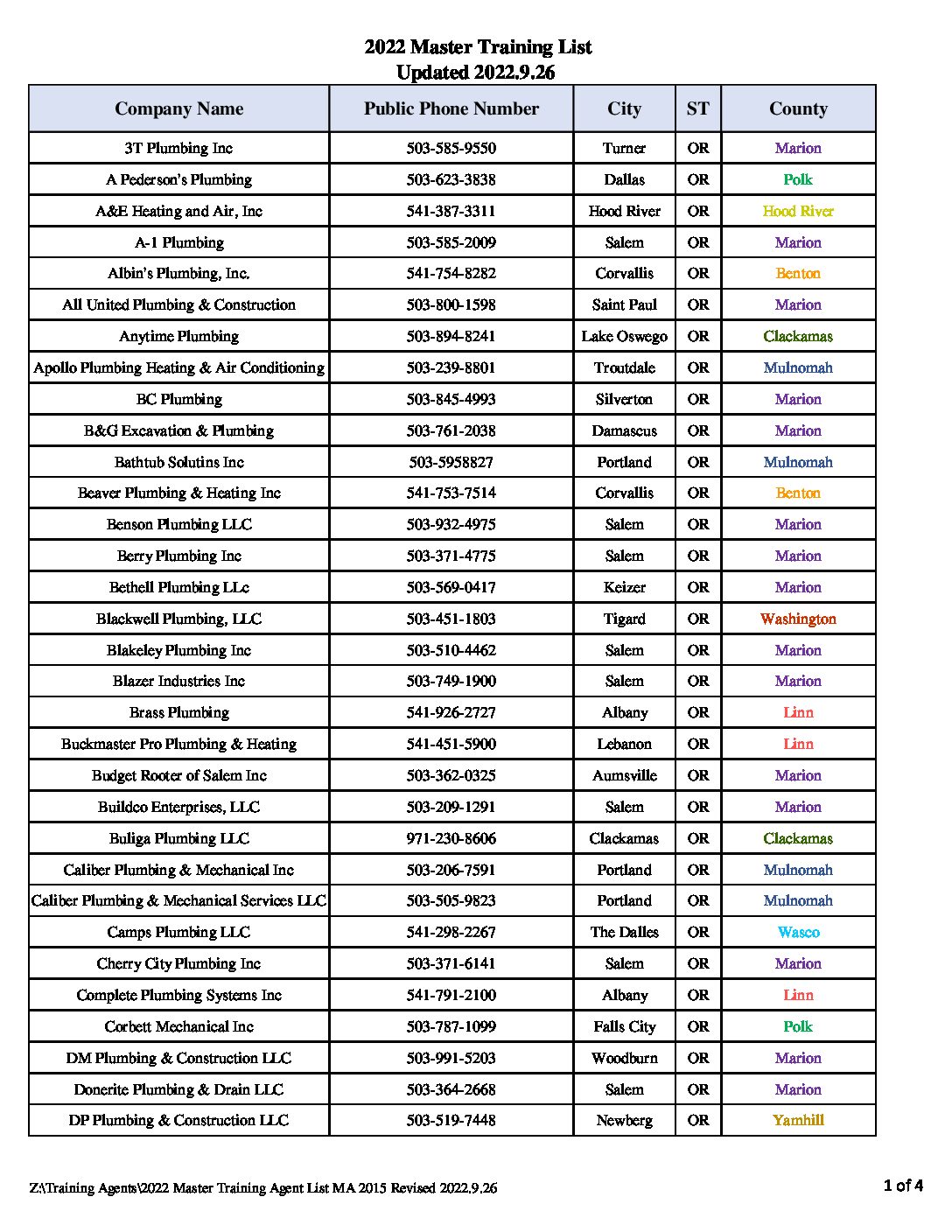 2022 Master Training List
Updated 2022.9.26

| Company Name | Public Phone Number | City | ST | County |
|---|---|---|---|---|
| 3T Plumbing Inc | 503-585-9550 | Turner | OR | Marion |
| A Pederson's Plumbing | 503-623-3838 | Dallas | OR | Polk |
| A&E Heating and Air, Inc | 541-387-3311 | Hood River | OR | Hood River |
| A-1 Plumbing | 503-585-2009 | Salem | OR | Marion |
| Albin's Plumbing, Inc. | 541-754-8282 | Corvallis | OR | Benton |
| All United Plumbing & Construction | 503-800-1598 | Saint Paul | OR | Marion |
| Anytime Plumbing | 503-894-8241 | Lake Oswego | OR | Clackamas |
| Apollo Plumbing Heating & Air Conditioning | 503-239-8801 | Troutdale | OR | Mulnomah |
| BC Plumbing | 503-845-4993 | Silverton | OR | Marion |
| B&G Excavation & Plumbing | 503-761-2038 | Damascus | OR | Marion |
| Bathtub Solutins Inc | 503-5958827 | Portland | OR | Mulnomah |
| Beaver Plumbing & Heating Inc | 541-753-7514 | Corvallis | OR | Benton |
| Benson Plumbing LLC | 503-932-4975 | Salem | OR | Marion |
| Berry Plumbing Inc | 503-371-4775 | Salem | OR | Marion |
| Bethell Plumbing LLc | 503-569-0417 | Keizer | OR | Marion |
| Blackwell Plumbing, LLC | 503-451-1803 | Tigard | OR | Washington |
| Blakeley Plumbing Inc | 503-510-4462 | Salem | OR | Marion |
| Blazer Industries Inc | 503-749-1900 | Salem | OR | Marion |
| Brass Plumbing | 541-926-2727 | Albany | OR | Linn |
| Buckmaster Pro Plumbing & Heating | 541-451-5900 | Lebanon | OR | Linn |
| Budget Rooter of Salem Inc | 503-362-0325 | Aumsville | OR | Marion |
| Buildco Enterprises, LLC | 503-209-1291 | Salem | OR | Marion |
| Buliga Plumbing LLC | 971-230-8606 | Clackamas | OR | Clackamas |
| Caliber Plumbing & Mechanical Inc | 503-206-7591 | Portland | OR | Mulnomah |
| Caliber Plumbing & Mechanical Services LLC | 503-505-9823 | Portland | OR | Mulnomah |
| Camps Plumbing LLC | 541-298-2267 | The Dalles | OR | Wasco |
| Cherry City Plumbing Inc | 503-371-6141 | Salem | OR | Marion |
| Complete Plumbing Systems Inc | 541-791-2100 | Albany | OR | Linn |
| Corbett Mechanical Inc | 503-787-1099 | Falls City | OR | Polk |
| DM Plumbing & Construction LLC | 503-991-5203 | Woodburn | OR | Marion |
| Donerite Plumbing & Drain LLC | 503-364-2668 | Salem | OR | Marion |
| DP Plumbing & Construction LLC | 503-519-7448 | Newberg | OR | Yamhill |

Z:\Training Agents\2022 Master Training Agent List MA 2015 Revised 2022.9.26
1 of 4